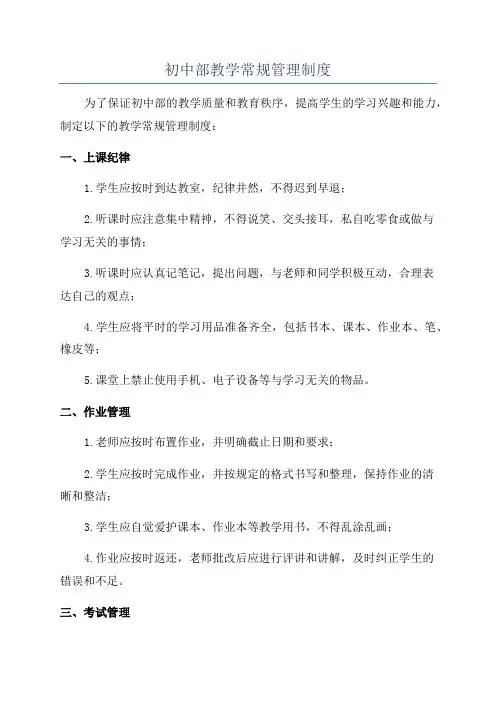 初中部教学常规管理制度

为了保证初中部的教学质量和教育秩序，提高学生的学习兴趣和能力，制定以下的教学常规管理制度：

一、上课纪律

1.学生应按时到达教室，纪律井然，不得迟到早退；

2.听课时应注意集中精神，不得说笑、交头接耳，私自吃零食或做与学习无关的事情；

3.听课时应认真记笔记，提出问题，与老师和同学积极互动，合理表达自己的观点；

4.学生应将平时的学习用品准备齐全，包括书本、课本、作业本、笔、橡皮等；

5.课堂上禁止使用手机、电子设备等与学习无关的物品。

二、作业管理

1.老师应按时布置作业，并明确截止日期和要求；

2.学生应按时完成作业，并按规定的格式书写和整理，保持作业的清晰和整洁；

3.学生应自觉爱护课本、作业本等教学用书，不得乱涂乱画；

4.作业应按时返还，老师批改后应进行评讲和讲解，及时纠正学生的错误和不足。

三、考试管理